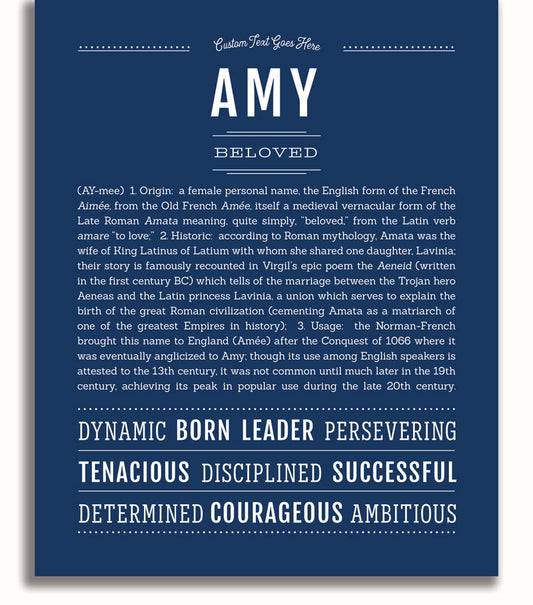 Custom Text Goes Here

AMY

BELOVED

(AY-mee) 1. Origin: a female personal name, the English form of the French Aimée, from the Old French Amée, itself a medieval vernacular form of the Late Roman Amata meaning, quite simply, "beloved," from the Latin verb amare "to love;" 2. Historic: according to Roman mythology, Amata was the wife of King Latinus of Latium with whom she shared one daughter, Lavinia; their story is famously recounted in Virgil's epic poem the Aeneid (written in the first century BC) which tells of the marriage between the Trojan hero Aeneas and the Latin princess Lavinia, a union which serves to explain the birth of the great Roman civilization (cementing Amata as a matriarch of one of the greatest Empires in history); 3. Usage: the Norman-French brought this name to England (Amée) after the Conquest of 1066 where it was eventually anglicized to Amy; though its use among English speakers is attested to the 13th century, it was not common until much later in the 19th century, achieving its peak in popular use during the late 20th century.

DYNAMIC BORN LEADER PERSEVERING

TENACIOUS DISCIPLINED SUCCESSFUL

DETERMINED COURAGEOUS AMBITIOUS